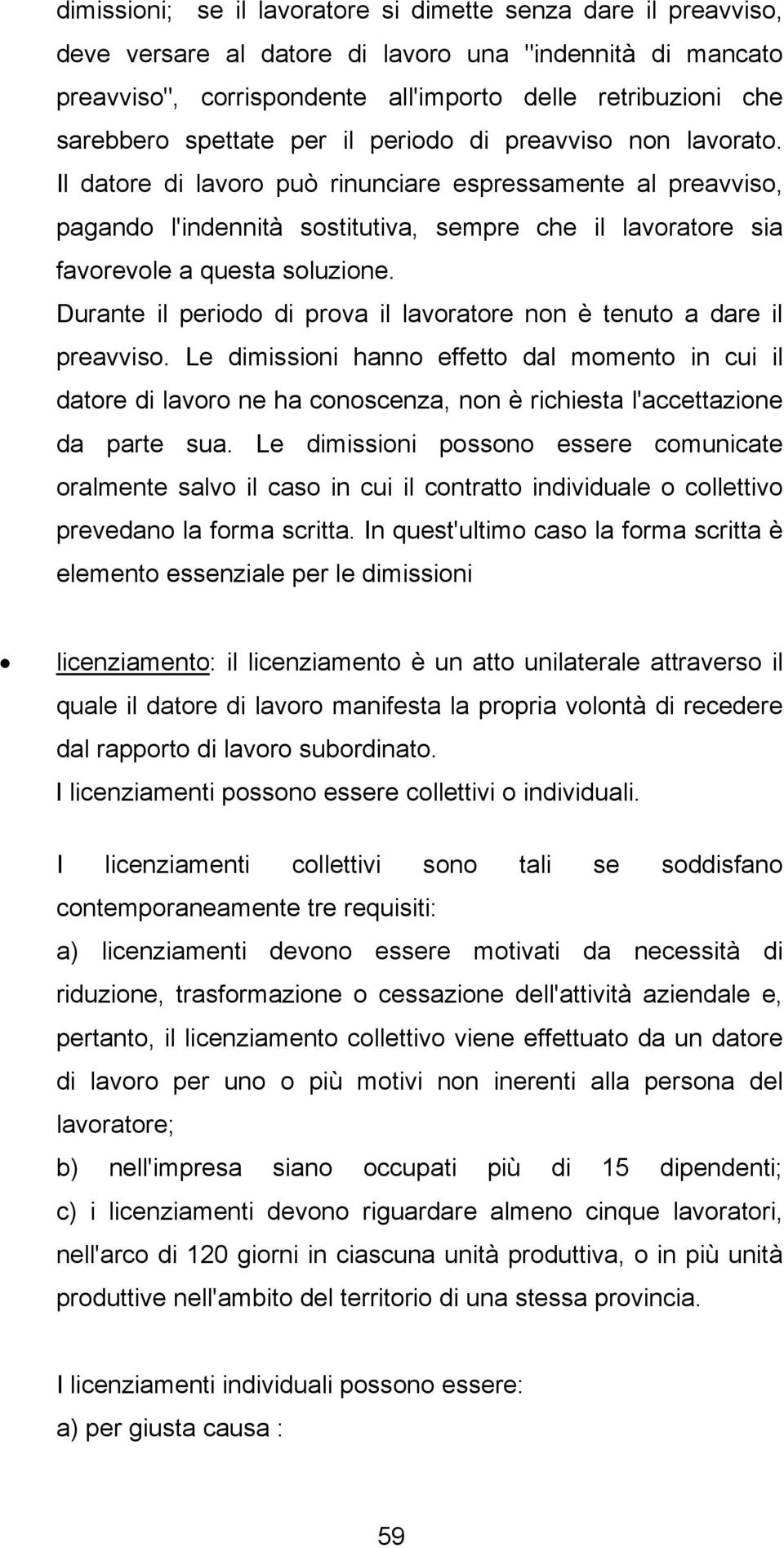 dimissioni; se il lavoratore si dimette senza dare il preavviso, deve versare al datore di lavoro una "indennità di mancato preavviso", corrispondente all'importo delle retribuzioni che sarebbero spettate per il periodo di preavviso non lavorato. Il datore di lavoro può rinunciare espressamente al preavviso, pagando l'indennità sostitutiva, sempre che il lavoratore sia favorevole a questa soluzione.
Durante il periodo di prova il lavoratore non è tenuto a dare il preavviso. Le dimissioni hanno effetto dal momento in cui il datore di lavoro ne ha conoscenza, non è richiesta l'accettazione da parte sua. Le dimissioni possono essere comunicate oralmente salvo il caso in cui il contratto individuale o collettivo prevedano la forma scritta. In quest'ultimo caso la forma scritta è elemento essenziale per le dimissioni

• licenziamento: il licenziamento è un atto unilaterale attraverso il quale il datore di lavoro manifesta la propria volontà di recedere dal rapporto di lavoro subordinato.
I licenziamenti possono essere collettivi o individuali.

I licenziamenti collettivi sono tali se soddisfano contemporaneamente tre requisiti:
a) licenziamenti devono essere motivati da necessità di riduzione, trasformazione o cessazione dell'attività aziendale e, pertanto, il licenziamento collettivo viene effettuato da un datore di lavoro per uno o più motivi non inerenti alla persona del lavoratore;
b) nell'impresa siano occupati più di 15 dipendenti;
c) i licenziamenti devono riguardare almeno cinque lavoratori, nell'arco di 120 giorni in ciascuna unità produttiva, o in più unità produttive nell'ambito del territorio di una stessa provincia.

I licenziamenti individuali possono essere:
a) per giusta causa :

59